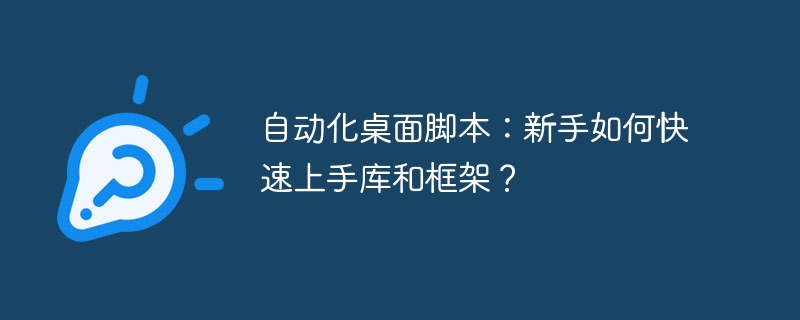 自动化桌面脚本：新手如何快速上手库和框架？